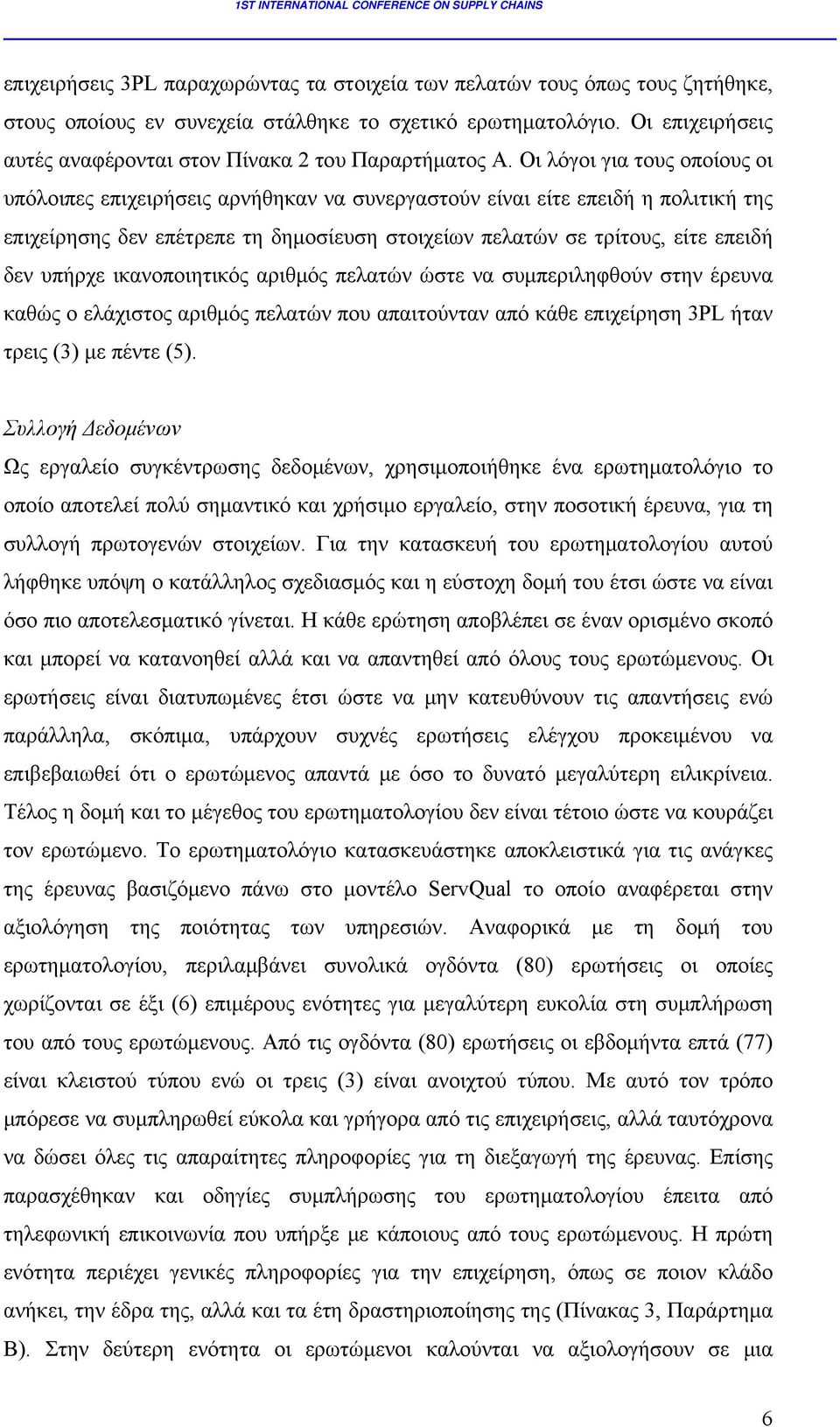 1ST INTERNATIONAL CONFERENCE ON SUPPLY CHAINS

επιχειρήσεις 3PL παραχωρώντας τα στοιχεία των πελατών τους όπως τους ζητήθηκε, στους οποίους εν συνεχεία στάλθηκε το σχετικό ερωτηματολόγιο. Οι επιχειρήσεις αυτές αναφέρονται στον Πίνακα 2 του Παραρτήματος Α. Οι λόγοι για τους οποίους οι υπόλοιπες επιχειρήσεις αρνήθηκαν να συνεργαστούν είναι είτε επειδή η πολιτική της επιχείρησης δεν επέτρεπε τη δημοσίευση στοιχείων πελατών σε τρίτους, είτε επειδή δεν υπήρχε ικανοποιητικός αριθμός πελατών ώστε να συμπεριληφθούν στην έρευνα καθώς ο ελάχιστος αριθμός πελατών που απαιτούνταν από κάθε επιχείρηση 3PL ήταν τρεις (3) με πέντε (5).

Συλλογή Δεδομένων

Ως εργαλείο συγκέντρωσης δεδομένων, χρησιμοποιήθηκε ένα ερωτηματολόγιο το οποίο αποτελεί πολύ σημαντικό και χρήσιμο εργαλείο, στην ποσοτική έρευνα, για τη συλλογή πρωτογενών στοιχείων. Για την κατασκευή του ερωτηματολογίου αυτού λήφθηκε υπόψη ο κατάλληλος σχεδιασμός και η εύστοχη δομή του έτσι ώστε να είναι όσο πιο αποτελεσματικό γίνεται. Η κάθε ερώτηση αποβλέπει σε έναν ορισμένο σκοπό και μπορεί να κατανοηθεί αλλά και να απαντηθεί από όλους τους ερωτώμενους. Οι ερωτήσεις είναι διατυπωμένες έτσι ώστε να μην κατευθύνουν τις απαντήσεις ενώ παράλληλα, σκόπιμα, υπάρχουν συχνές ερωτήσεις ελέγχου προκειμένου να επιβεβαιωθεί ότι ο ερωτώμενος απαντά με όσο το δυνατό μεγαλύτερη ειλικρίνεια. Τέλος η δομή και το μέγεθος του ερωτηματολογίου δεν είναι τέτοιο ώστε να κουράζει τον ερωτώμενο. Το ερωτηματολόγιο κατασκευάστηκε αποκλειστικά για τις ανάγκες της έρευνας βασιζόμενο πάνω στο μοντέλο ServQual το οποίο αναφέρεται στην αξιολόγηση της ποιότητας των υπηρεσιών. Αναφορικά με τη δομή του ερωτηματολογίου, περιλαμβάνει συνολικά ογδόντα (80) ερωτήσεις οι οποίες χωρίζονται σε έξι (6) επιμέρους ενότητες για μεγαλύτερη ευκολία στη συμπλήρωση του από τους ερωτώμενους. Από τις ογδόντα (80) ερωτήσεις οι εβδομήντα επτά (77) είναι κλειστού τύπου ενώ οι τρεις (3) είναι ανοιχτού τύπου. Με αυτό τον τρόπο μπόρεσε να συμπληρωθεί εύκολα και γρήγορα από τις επιχειρήσεις, αλλά ταυτόχρονα να δώσει όλες τις απαραίτητες πληροφορίες για τη διεξαγωγή της έρευνας. Επίσης παρασχέθηκαν και οδηγίες συμπλήρωσης του ερωτηματολογίου έπειτα από τηλεφωνική επικοινωνία που υπήρξε με κάποιους από τους ερωτώμενους. Η πρώτη ενότητα περιέχει γενικές πληροφορίες για την επιχείρηση, όπως σε ποιον κλάδο ανήκει, την έδρα της, αλλά και τα έτη δραστηριοποίησης της (Πίνακας 3, Παράρτημα Β). Στην δεύτερη ενότητα οι ερωτώμενοι καλούνται να αξιολογήσουν σε μια

6